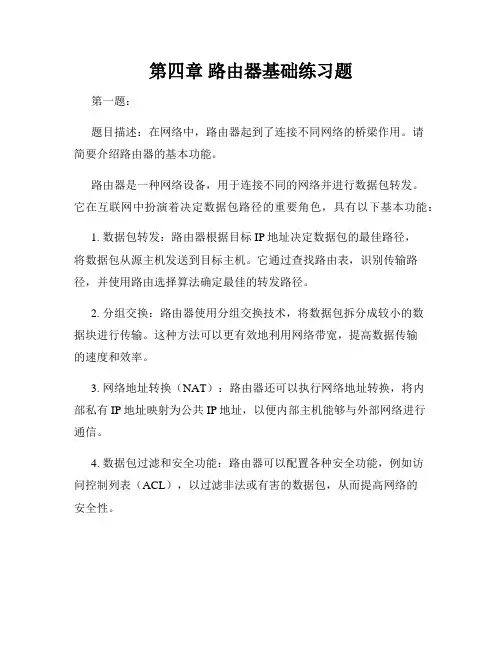 第四章 路由器基础练习题

第一题：

题目描述：在网络中，路由器起到了连接不同网络的桥梁作用。请简要介绍路由器的基本功能。

路由器是一种网络设备，用于连接不同的网络并进行数据包转发。它在互联网中扮演着决定数据包路径的重要角色，具有以下基本功能：

1. 数据包转发：路由器根据目标 IP 地址决定数据包的最佳路径，将数据包从源主机发送到目标主机。它通过查找路由表，识别传输路径，并使用路由选择算法确定最佳的转发路径。

2. 分组交换：路由器使用分组交换技术，将数据包拆分成较小的数据块进行传输。这种方法可以更有效地利用网络带宽，提高数据传输的速度和效率。

3. 网络地址转换（NAT）：路由器还可以执行网络地址转换，将内部私有 IP 地址映射为公共 IP 地址，以便内部主机能够与外部网络进行通信。

4. 数据包过滤和安全功能：路由器可以配置各种安全功能，例如访问控制列表（ACL），以过滤非法或有害的数据包，从而提高网络的安全性。